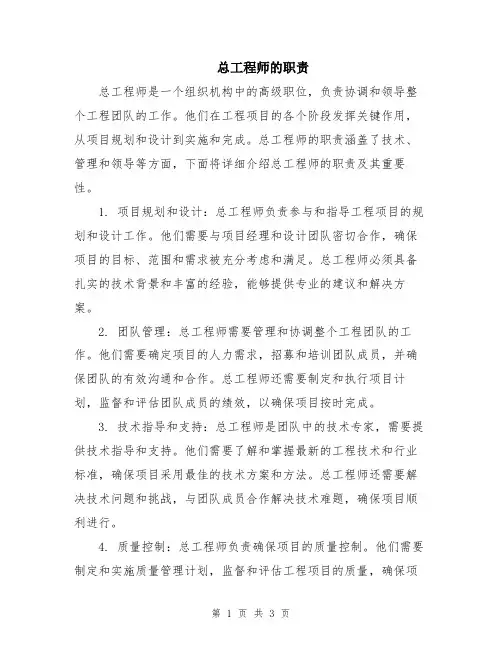 总工程师的职责

总工程师是一个组织机构中的高级职位，负责协调和领导整个工程团队的工作。他们在工程项目的各个阶段发挥关键作用，从项目规划和设计到实施和完成。总工程师的职责涵盖了技术、管理和领导等方面，下面将详细介绍总工程师的职责及其重要性。

1. 项目规划和设计：总工程师负责参与和指导工程项目的规划和设计工作。他们需要与项目经理和设计团队密切合作，确保项目的目标、范围和需求被充分考虑和满足。总工程师必须具备扎实的技术背景和丰富的经验，能够提供专业的建议和解决方案。

2. 团队管理：总工程师需要管理和协调整个工程团队的工作。他们需要确定项目的人力需求，招募和培训团队成员，并确保团队的有效沟通和合作。总工程师还需要制定和执行项目计划，监督和评估团队成员的绩效，以确保项目按时完成。

3. 技术指导和支持：总工程师是团队中的技术专家，需要提供技术指导和支持。他们需要了解和掌握最新的工程技术和行业标准，确保项目采用最佳的技术方案和方法。总工程师还需要解决技术问题和挑战，与团队成员合作解决技术难题，确保项目顺利进行。

4. 质量控制：总工程师负责确保项目的质量控制。他们需要制定和实施质量管理计划，监督和评估工程项目的质量，确保项

第 1 页 共 3 页